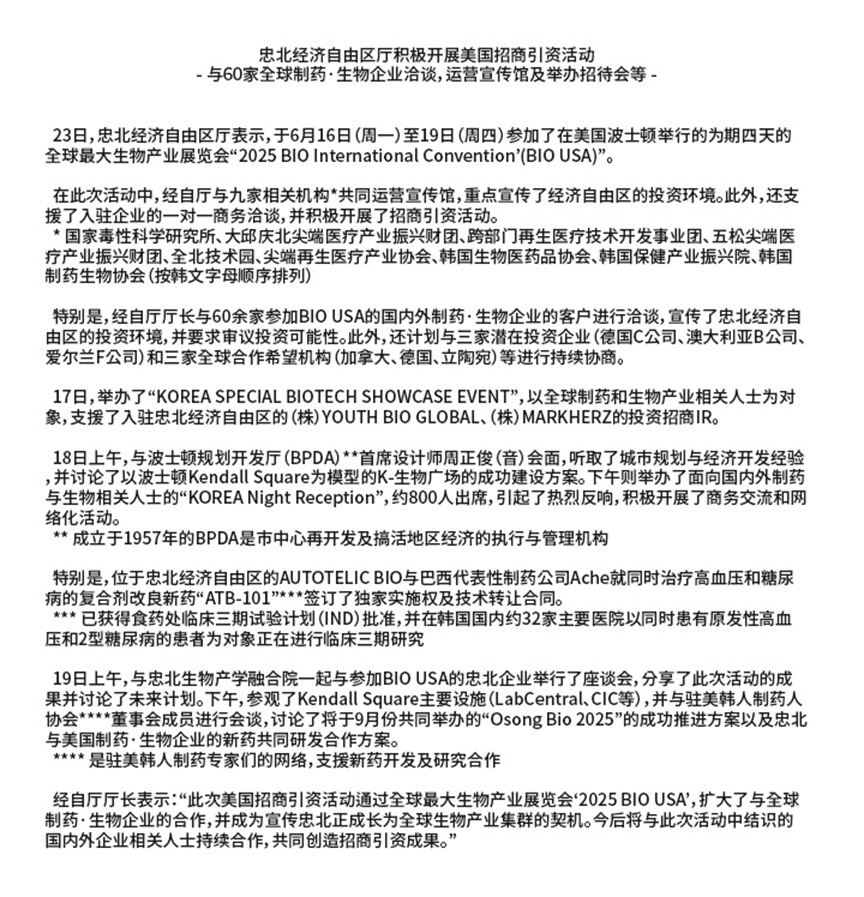 忠北经济自由区厅积极开展美国招商引资活动
- 与60家全球制药·生物企业洽谈，运营宣传馆及举办招待会等 -

23日，忠北经济自由区厅表示，于6月16日（周一）至19日（周四）参加了在美国波士顿举行的为期四天的全球最大生物产业展览会“2025 BIO International Convention’(BIO USA)”。

在此次活动中，经自厅与九家相关机构*共同运营宣传馆，重点宣传了经济自由区的投资环境。此外，还支援了入驻企业的一对一商务洽谈，并积极开展了招商引资活动。
* 国家毒性科学研究所、大邱庆北尖端医疗产业振兴财团、跨部门再生医疗技术开发事业团、五松尖端医疗产业振兴财团、全北技术园、尖端再生医疗产业协会、韩国生物医药品协会、韩国保健产业振兴院、韩国制药生物协会（按韩文字母顺序排列）

特别是，经自厅厅长与60余家参加BIO USA的国内外制药·生物企业的客户进行洽谈，宣传了忠北经济自由区的投资环境，并要求审议投资可能性。此外，还计划与三家潜在投资企业（德国C公司、澳大利亚B公司、爱尔兰F公司）和三家全球合作希望机构（加拿大、德国、立陶宛）等进行持续协商。

17日，举办了“KOREA SPECIAL BIOTECH SHOWCASE EVENT”，以全球制药和生物产业相关人士为对象，支援了入驻忠北经济自由区的（株）YOUTH BIO GLOBAL、（株）MARKHERZ的投资招商IR。

18日上午，与波士顿规划开发厅（BPDA）**首席设计师周正俊（音）会面，听取了城市规划与经济开发经验，并讨论了以波士顿Kendall Square为模型的K-生物广场的成功建设方案。下午则举办了面向国内外制药与生物相关人士的“KOREA Night Reception”，约800人出席，引起了热烈反响，积极开展了商务交流和网络化活动。
** 成立于1957年的BPDA是市中心再开发及搞活地区经济的执行与管理机构

特别是，位于忠北经济自由区的AUTOTELIC BIO与巴西代表性制药公司Ache就同时治疗高血压和糖尿病的复合剂改良新药“ATB-101”***签订了独家实施权及技术转让合同。
*** 已获得食药处临床三期试验计划（IND）批准，并在韩国国内约32家主要医院以同时患有原发性高血压和2型糖尿病的患者为对象正在进行临床三期研究

19日上午，与忠北生物产学融合院一起与参加BIO USA的忠北企业举行了座谈会，分享了此次活动的成果并讨论了未来计划。下午，参观了Kendall Square主要设施（LabCentral、CIC等），并与驻美韩人制药人协会****董事会成员进行会谈，讨论了将于9月份共同举办的“Osong Bio 2025”的成功推进方案以及忠北与美国制药·生物企业的新药共同研发合作方案。
**** 是驻美韩人制药专家们的网络，支援新药开发及研究合作

经自厅厅长表示：“此次美国招商引资活动通过全球最大生物产业展览会‘2025 BIO USA’，扩大了与全球制药·生物企业的合作，并成为宣传忠北正成长为全球生物产业集群的契机。今后将与此次活动中结识的国内外企业相关人士持续合作，共同创造招商引资成果。”